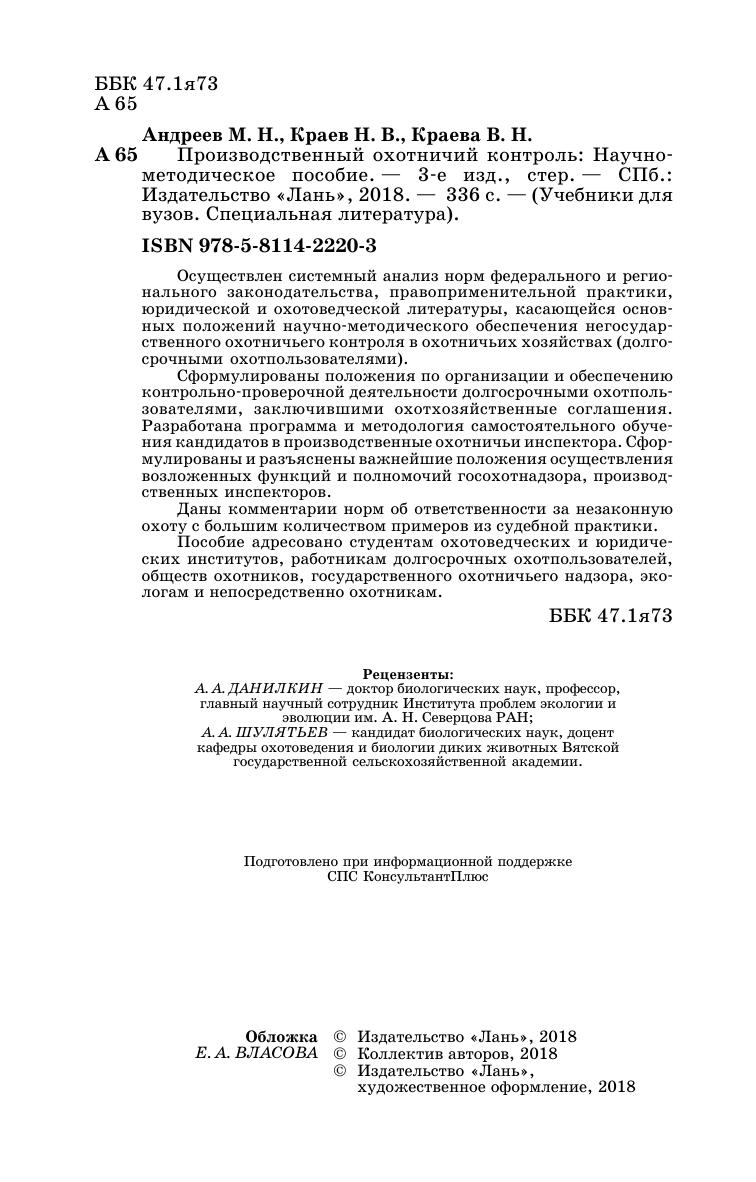 ББК 47.1я73
А 65

Андреев М. Н., Краев Н. В., Краева В. Н.
А 65 Производственный охотничий контроль: Научно-методическое пособие. — 3-е изд., стер. — СПб.: Издательство «Лань», 2018. — 336 с. — (Учебники для вузов. Специальная литература).

ISBN 978-5-8114-2220-3

Осуществлен системный анализ норм федерального и регионального законодательства, правоприменительной практики, юридической и охотоведческой литературы, касающейся основных положений научно-методического обеспечения негосударственного охотничьего контроля в охотничьих хозяйствах (долгосрочными охотпользователями).

Сформулированы положения по организации и обеспечению контрольно-проверочной деятельности долгосрочными охотпользователями, заключившими охотхозяйственные соглашения. Разработана программа и методология самостоятельного обучения кандидатов в производственные охотничьи инспектора. Сформулированы и разъяснены важнейшие положения осуществления возложенных функций и полномочий госохотнадзора, производственных инспекторов.

Даны комментарии норм об ответственности за незаконную охоту с большим количеством примеров из судебной практики.

Пособие адресовано студентам охотоведческих и юридических институтов, работникам долгосрочных охотпользователей, обществ охотников, государственного охотничьего надзора, экологам и непосредственно охотникам.

ББК 47.1я73

Рецензенты:
А. А. ДАНИЛКИН — доктор биологических наук, профессор, главный научный сотрудник Института проблем экологии и эволюции им. А. Н. Северцова РАН;
А. А. ШУЛЯТЬЕВ — кандидат биологических наук, доцент кафедры охотоведения и биологии диких животных Вятской государственной сельскохозяйственной академии.

Подготовлено при информационной поддержке
СПС КонсультантПлюс

Обложка
Е. А. ВЛАСОВА

© Издательство «Лань», 2018
© Коллектив авторов, 2018
© Издательство «Лань», художественное оформление, 2018